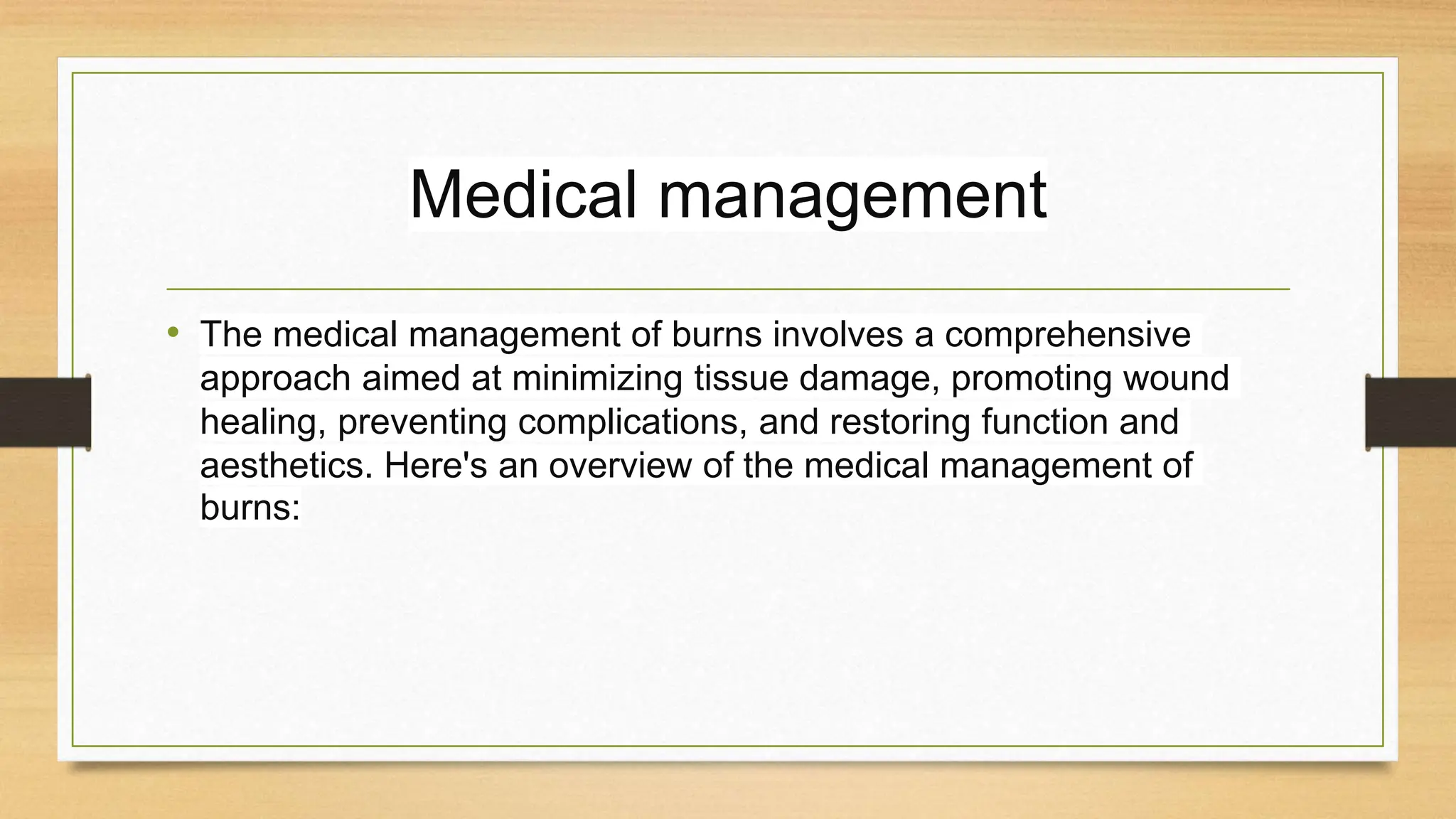 Medical management

• The medical management of burns involves a comprehensive approach aimed at minimizing tissue damage, promoting wound healing, preventing complications, and restoring function and aesthetics. Here's an overview of the medical management of burns: